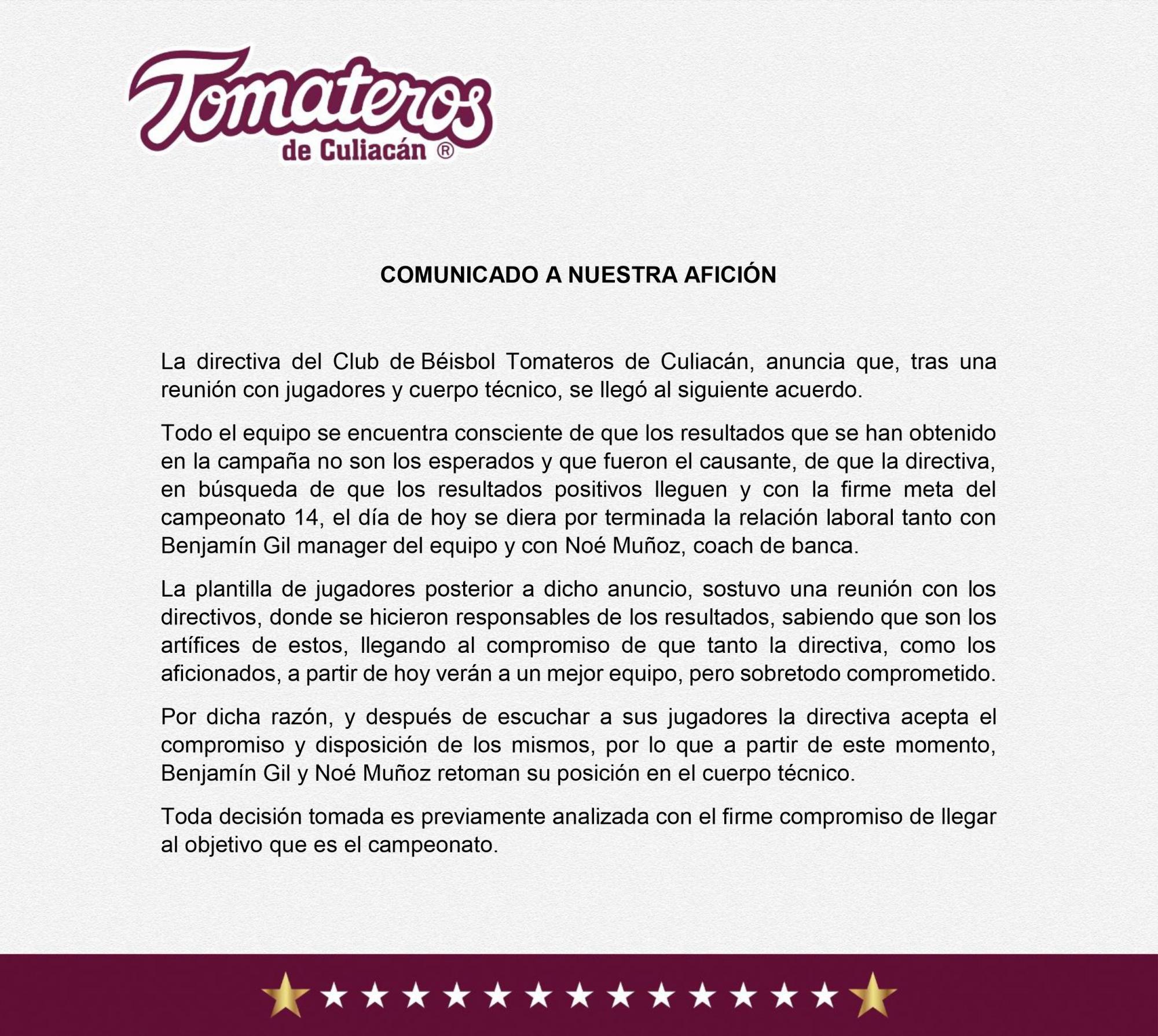 Tomateros
de Culiacán ®

COMUNICADO A NUESTRA AFICIÓN

La directiva del Club de Béisbol Tomateros de Culiacán, anuncia que, tras una reunión con jugadores y cuerpo técnico, se llegó al siguiente acuerdo.

Todo el equipo se encuentra consciente de que los resultados que se han obtenido en la campaña no son los esperados y que fueron el causante, de que la directiva, en búsqueda de que los resultados positivos lleguen y con la firme meta del campeonato 14, el día de hoy se diera por terminada la relación laboral tanto con Benjamín Gil manager del equipo y con Noé Muñoz, coach de banca.

La plantilla de jugadores posterior a dicho anuncio, sostuvo una reunión con los directivos, donde se hicieron responsables de los resultados, sabiendo que son los artífices de estos, llegando al compromiso de que tanto la directiva, como los aficionados, a partir de hoy verán a un mejor equipo, pero sobretodo comprometido.

Por dicha razón, y después de escuchar a sus jugadores la directiva acepta el compromiso y disposición de los mismos, por lo que a partir de este momento, Benjamín Gil y Noé Muñoz retoman su posición en el cuerpo técnico.

Toda decisión tomada es previamente analizada con el firme compromiso de llegar al objetivo que es el campeonato.